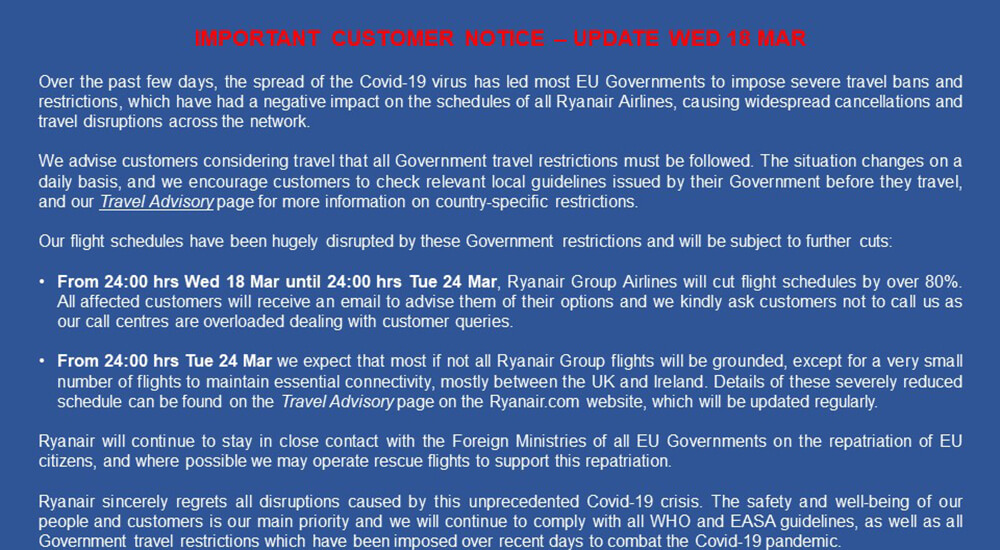 IMPORTANT CUSTOMER NOTICE – UPDATE WED 18 MAR

Over the past few days, the spread of the Covid-19 virus has led most EU Governments to impose severe travel bans and restrictions, which have had a negative impact on the schedules of all Ryanair Airlines, causing widespread cancellations and travel disruptions across the network.

We advise customers considering travel that all Government travel restrictions must be followed. The situation changes on a daily basis, and we encourage customers to check relevant local guidelines issued by their Government before they travel, and our Travel Advisory page for more information on country-specific restrictions.

Our flight schedules have been hugely disrupted by these Government restrictions and will be subject to further cuts:

• From 24:00 hrs Wed 18 Mar until 24:00 hrs Tue 24 Mar, Ryanair Group Airlines will cut flight schedules by over 80%. All affected customers will receive an email to advise them of their options and we kindly ask customers not to call us as our call centres are overloaded dealing with customer queries.

• From 24:00 hrs Tue 24 Mar we expect that most if not all Ryanair Group flights will be grounded, except for a very small number of flights to maintain essential connectivity, mostly between the UK and Ireland. Details of these severely reduced schedule can be found on the Travel Advisory page on the Ryanair.com website, which will be updated regularly.

Ryanair will continue to stay in close contact with the Foreign Ministries of all EU Governments on the repatriation of EU citizens, and where possible we may operate rescue flights to support this repatriation.

Ryanair sincerely regrets all disruptions caused by this unprecedented Covid-19 crisis. The safety and well-being of our people and customers is our main priority and we will continue to comply with all WHO and EASA guidelines, as well as all Government travel restrictions which have been imposed over recent days to combat the Covid-19 pandemic.